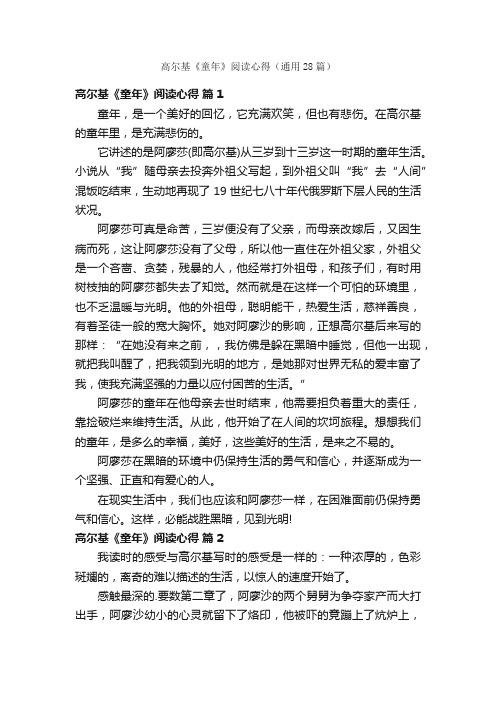 高尔基《童年》阅读心得（通用28篇）

高尔基《童年》阅读心得 篇1

童年，是一个美好的回忆，它充满欢笑，但也有悲伤。在高尔基的童年里，是充满悲伤的。

它讲述的是阿廖莎(即高尔基)从三岁到十三岁这一时期的童年生活。小说从“我”随母亲去投奔外祖父写起，到外祖父叫“我”去“人间”混饭吃结束，生动地再现了19世纪七八十年代俄罗斯下层人民的生活状况。

阿廖莎可真是命苦，三岁便没有了父亲，而母亲改嫁后，又因生病而死，这让阿廖莎没有了父母，所以他一直住在外祖父家，外祖父是一个吝啬、贪婪，残暴的人，他经常打外祖母，和孩子们，有时用树枝抽的阿廖莎都失去了知觉。然而就是在这样一个可怕的环境里，也不乏温暖与光明。他的外祖母，聪明能干，热爱生活，慈祥善良，有着圣徒一般的宽大胸怀。她对阿廖沙的影响，正想高尔基后来写的那样：“在她没有来之前，，我仿佛是躲在黑暗中睡觉，但他一出现，就把我叫醒了，把我领到光明的地方，是她那对世界无私的爱丰富了我，使我充满坚强的力量以应付困苦的生活。”

阿廖莎的童年在他母亲去世时结束，他需要担负着重大的责任，靠捡破烂来维持生活。从此，他开始了在人间的坎坷旅程。想想我们的童年，是多么的幸福，美好，这些美好的生活，是来之不易的。

阿廖莎在黑暗的环境中仍保持生活的勇气和信心，并逐渐成为一个坚强、正直和有爱心的人。

在现实生活中，我们也应该和阿廖莎一样，在困难面前仍保持勇气和信心。这样，必能战胜黑暗，见到光明!

高尔基《童年》阅读心得 篇2

我读时的感受与高尔基写时的感受是一样的：一种浓厚的，色彩斑斓的，离奇的难以描述的生活，以惊人的速度开始了。

感触最深的.要数第二章了，阿廖沙的两个舅舅为争夺家产而大打出手，阿廖沙幼小的心灵就留下了烙印，他被吓的竟蹦上了炕炉上，